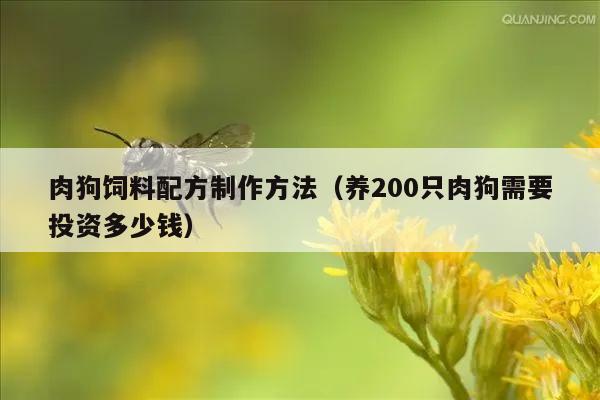 QUANJING.COM

肉狗饲料配方制作方法（养200只肉狗需要投资多少钱）